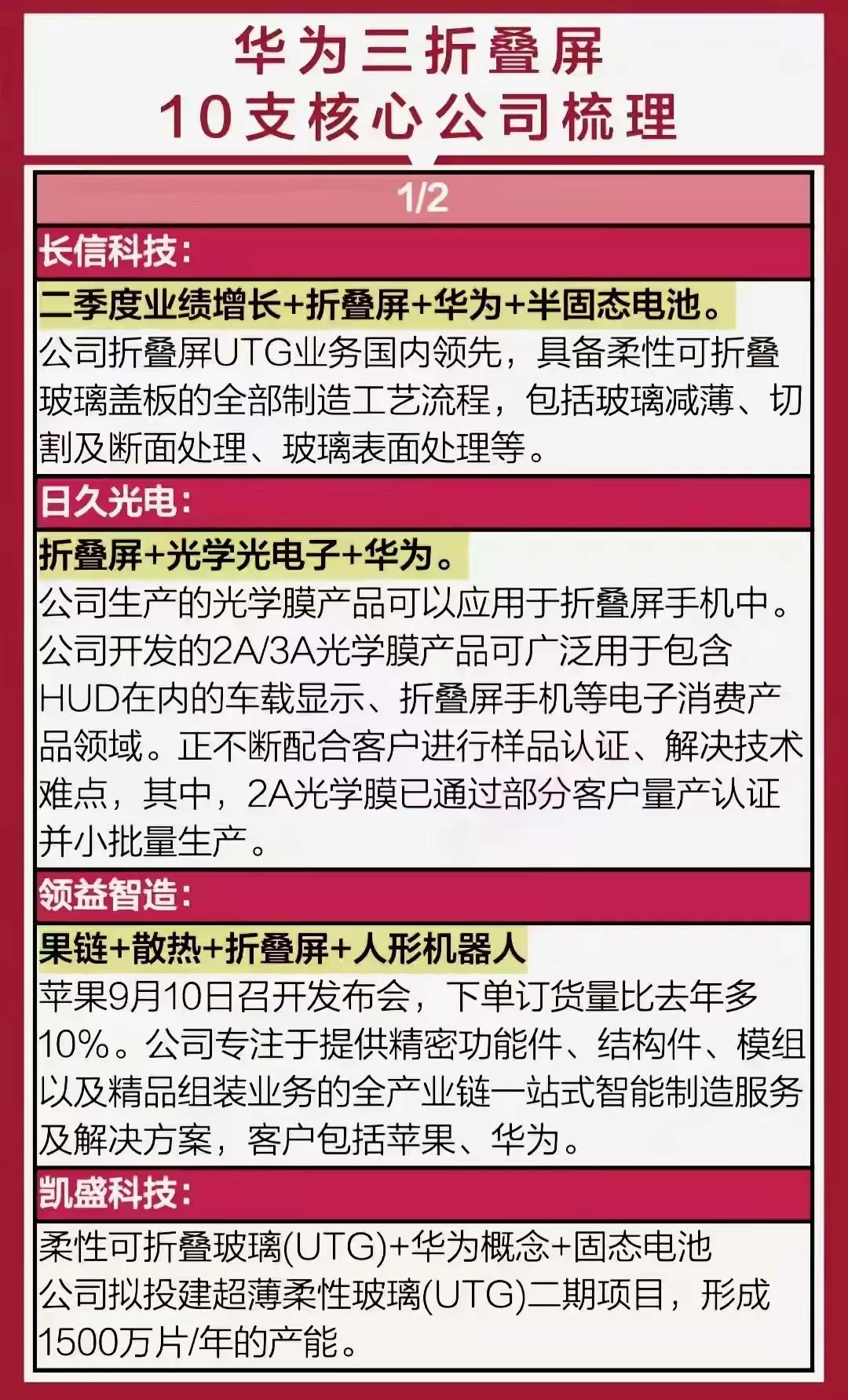 华为三折叠屏
10支核心公司梳理

1/2

长信科技：

二季度业绩增长+折叠屏+华为+半固态电池。
公司折叠屏UTG业务国内领先，具备柔性可折叠玻璃盖板的全部制造工艺流程，包括玻璃减薄、切割及断面处理、玻璃表面处理等。

日久光电：

折叠屏+光学光电子+华为。
公司生产的光学膜产品可以应用于折叠屏手机中。公司开发的2A/3A光学膜产品可广泛用于包含HUD在内的车载显示、折叠屏手机等电子消费产品领域。正不断配合客户进行样品认证、解决技术难点，其中，2A光学膜已通过部分客户量产认证并小批量生产。

领益智造：

果链+散热+折叠屏+人形机器人
苹果9月10日召开发布会，下单订货量比去年多10%。公司专注于提供精密功能件、结构件、模组以及精品组装业务的全产业链一站式智能制造服务及解决方案，客户包括苹果、华为。

凯盛科技：

柔性可折叠玻璃(UTG)+华为概念+固态电池
公司拟投建超薄柔性玻璃(UTG)二期项目，形成1500万片/年的产能。